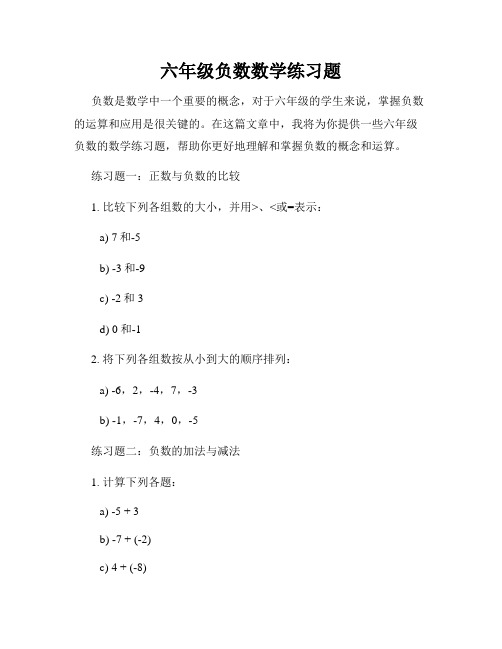 六年级负数数学练习题

负数是数学中一个重要的概念，对于六年级的学生来说，掌握负数的运算和应用是很关键的。在这篇文章中，我将为你提供一些六年级负数的数学练习题，帮助你更好地理解和掌握负数的概念和运算。

练习题一：正数与负数的比较

1. 比较下列各组数的大小，并用>、<或=表示：

a) 7 和-5

b) -3 和-9

c) -2 和 3

d) 0 和-1

2. 将下列各组数按从小到大的顺序排列：

a) -6，2，-4，7，-3

b) -1，-7，4，0，-5

练习题二：负数的加法与减法

1. 计算下列各题：

a) -5 + 3

b) -7 + (-2)

c) 4 + (-8)